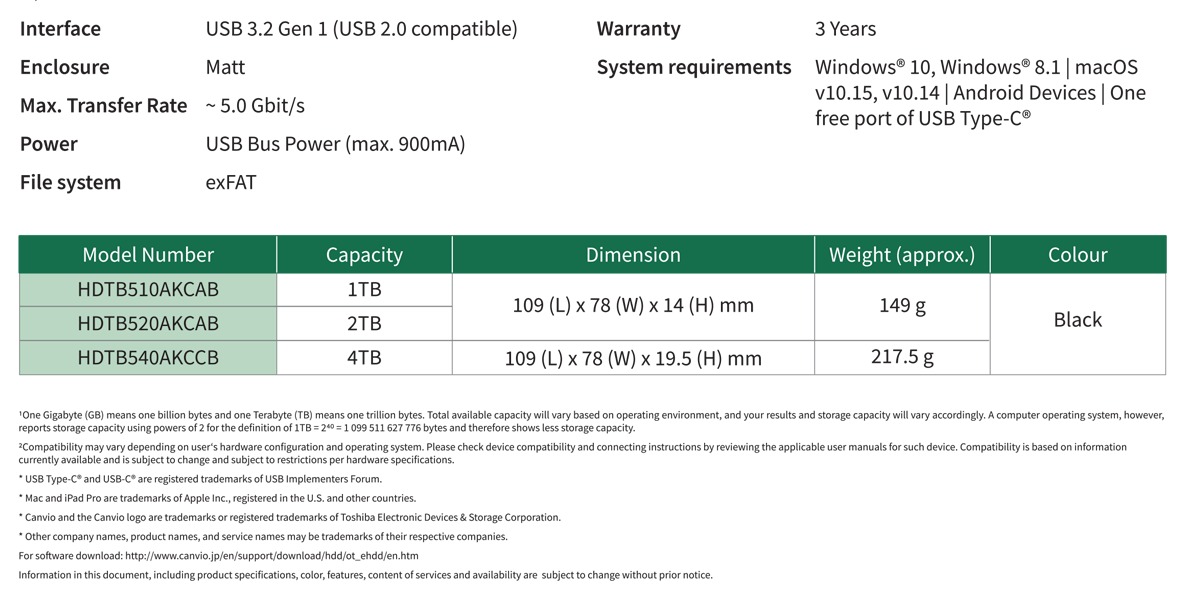 Interface USB 3.2 Gen 1 (USB 2.0 compatible)
Enclosure Matt
Max. Transfer Rate ~ 5.0 Gbit/s
Power USB Bus Power (max. 900mA)
File system exFAT

Warranty 3 Years
System requirements Windows® 10, Windows® 8.1 | macOS v10.15, v10.14 | Android Devices | One free port of USB Type-C®

| Model Number | Capacity | Dimension | Weight (approx.) | Colour |
|---|---|---|---|---|
| HDTB510AKCAB | 1TB | 109 (L) x 78 (W) x 14 (H) mm | 149 g | Black |
| HDTB520AKCAB | 2TB | | | |
| HDTB540AKCCB | 4TB | 109 (L) x 78 (W) x 19.5 (H) mm | 217.5 g | |

$^{1}$One Gigabyte (GB) means one billion bytes and one Terabyte (TB) means one trillion bytes. Total available capacity will vary based on operating environment, and your results and storage capacity will vary accordingly. A computer operating system, however, reports storage capacity using powers of 2 for the definition of 1TB = $2^{40}$ = 1 099 511 627 776 bytes and therefore shows less storage capacity.

$^{2}$Compatibility may vary depending on user's hardware configuration and operating system. Please check device compatibility and connecting instructions by reviewing the applicable user manuals for such device. Compatibility is based on information currently available and is subject to change and subject to restrictions per hardware specifications.

* USB Type-C® and USB-C® are registered trademarks of USB Implementers Forum.

* Mac and iPad Pro are trademarks of Apple Inc., registered in the U.S. and other countries.

* Canvio and the Canvio logo are trademarks or registered trademarks of Toshiba Electronic Devices & Storage Corporation.

* Other company names, product names, and service names may be trademarks of their respective companies.

For software download: http://www.canvio.jp/en/support/download/hdd/ot_ehdd/en.htm

Information in this document, including product specifications, color, features, content of services and availability are subject to change without prior notice.